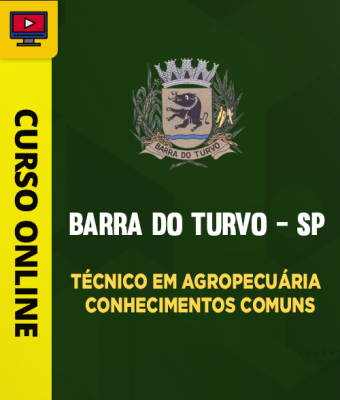 CURSO ONLINE

BARRA DO TURVO

BARRA DO TURVO - SP

TÉCNICO EM AGROPECUÁRIA
CONHECIMENTOS COMUNS